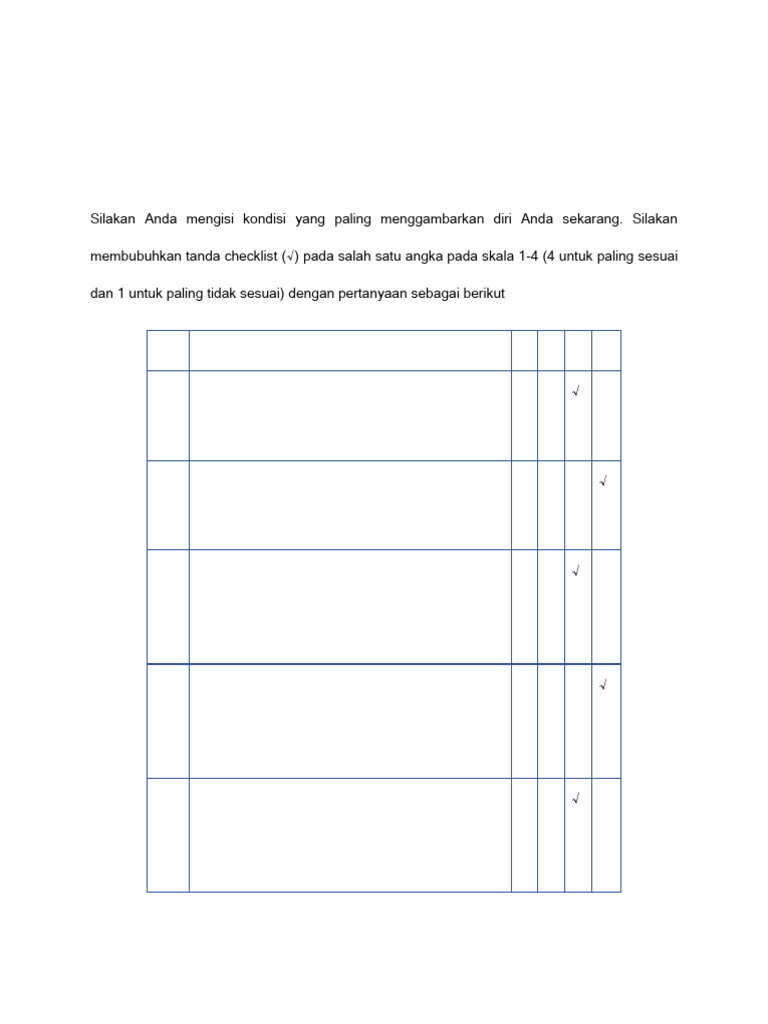 Silakan Anda mengisi kondisi yang paling menggambarkan diri Anda sekarang. Silakan membubuhkan tanda checklist (√) pada salah satu angka pada skala 1-4 (4 untuk paling sesuai dan 1 untuk paling tidak sesuai) dengan pertanyaan sebagai berikut

| | | | | | |
|---|---|---|---|---|---|
| | | | | √ | |
| | | | | | √ |
| | | | | √ | |
| | | | | | √ |
| | | | | √ | |